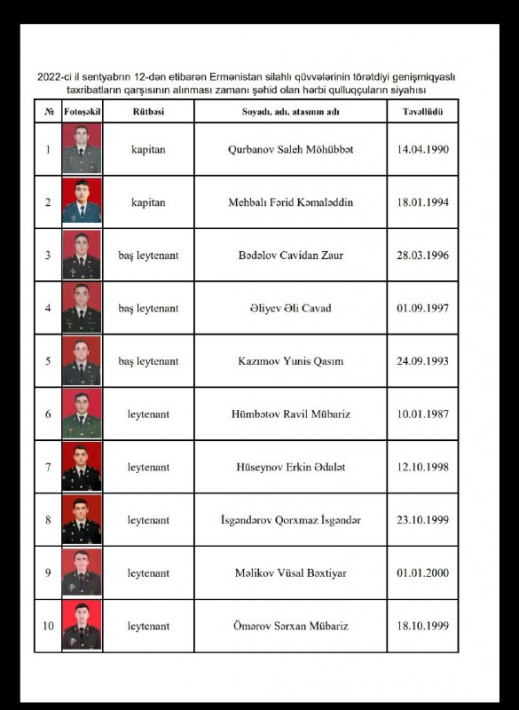 2022-ci il sentyabrın 12-dən etibarən Ermənistan silahlı qüvvələrinin törətdiyi genişmiqyaslı təxribatların qarşısının alınması zamanı şəhid olan hərbi qulluqçuların siyahısı

| № | Fotoşəkil | Rütbəsi | Soyadı, adı, atasının adı | Təvəllüdü |
|---|---|---|---|---|
| 1 | | kapitan | Qurbanov Saleh Möhübbət | 14.04.1990 |
| 2 | | kapitan | Mehbalı Fərid Kəmaləddin | 18.01.1994 |
| 3 | | baş leytenant | Bədəlov Cavidan Zaur | 28.03.1996 |
| 4 | | baş leytenant | Əliyev Əli Cavad | 01.09.1997 |
| 5 | | baş leytenant | Kazımov Yunis Qasım | 24.09.1993 |
| 6 | | leytenant | Hümbətov Ravil Mübariz | 10.01.1987 |
| 7 | | leytenant | Hüseynov Erkin Ədalət | 12.10.1998 |
| 8 | | leytenant | İsgəndərov Qorxmaz İsgəndər | 23.10.1999 |
| 9 | | leytenant | Məlikov Vüsal Bəxtiyar | 01.01.2000 |
| 10 | | leytenant | Ömərov Sərxan Mübariz | 18.10.1999 |